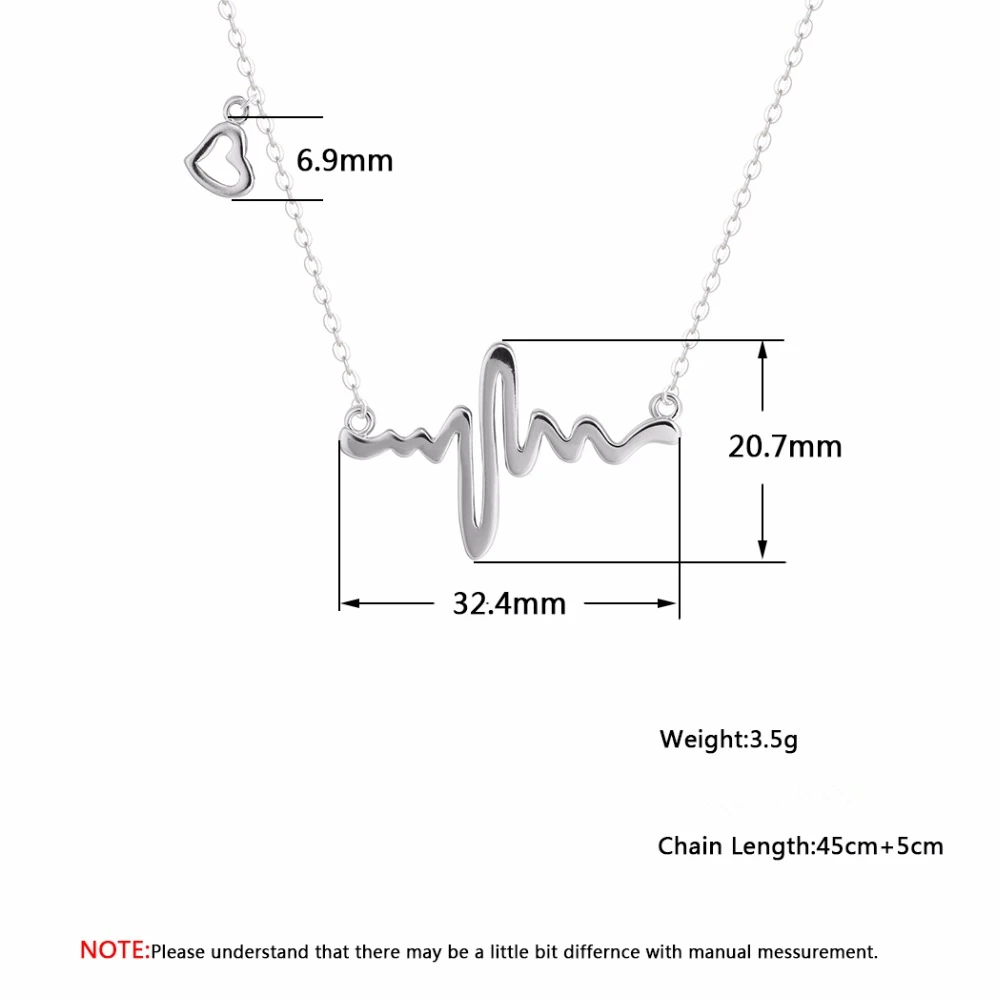 6.9mm

20.7mm

32.4mm

Weight:3.5g

Chain Length:45cm+5cm

NOTE:Please understand that there may be a little bit differnce with manual messurement.